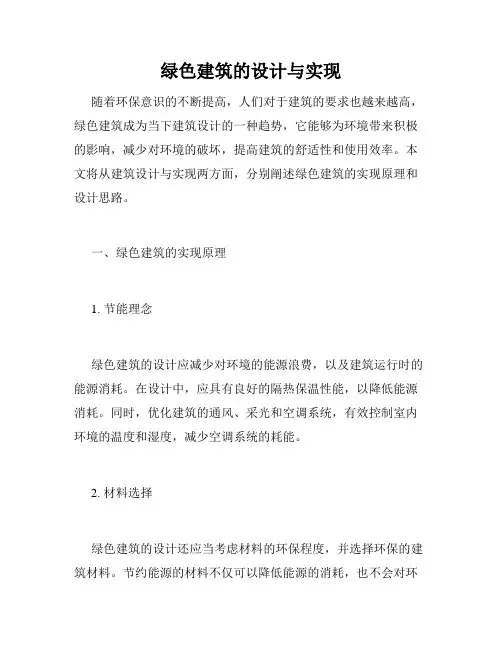 绿色建筑的设计与实现

随着环保意识的不断提高，人们对于建筑的要求也越来越高，绿色建筑成为当下建筑设计的一种趋势，它能够为环境带来积极的影响，减少对环境的破坏，提高建筑的舒适性和使用效率。本文将从建筑设计与实现两方面，分别阐述绿色建筑的实现原理和设计思路。

一、绿色建筑的实现原理

1. 节能理念

绿色建筑的设计应减少对环境的能源浪费，以及建筑运行时的能源消耗。在设计中，应具有良好的隔热保温性能，以降低能源消耗。同时，优化建筑的通风、采光和空调系统，有效控制室内环境的温度和湿度，减少空调系统的耗能。

2. 材料选择

绿色建筑的设计还应当考虑材料的环保程度，并选择环保的建筑材料。节约能源的材料不仅可以降低能源的消耗，也不会对环